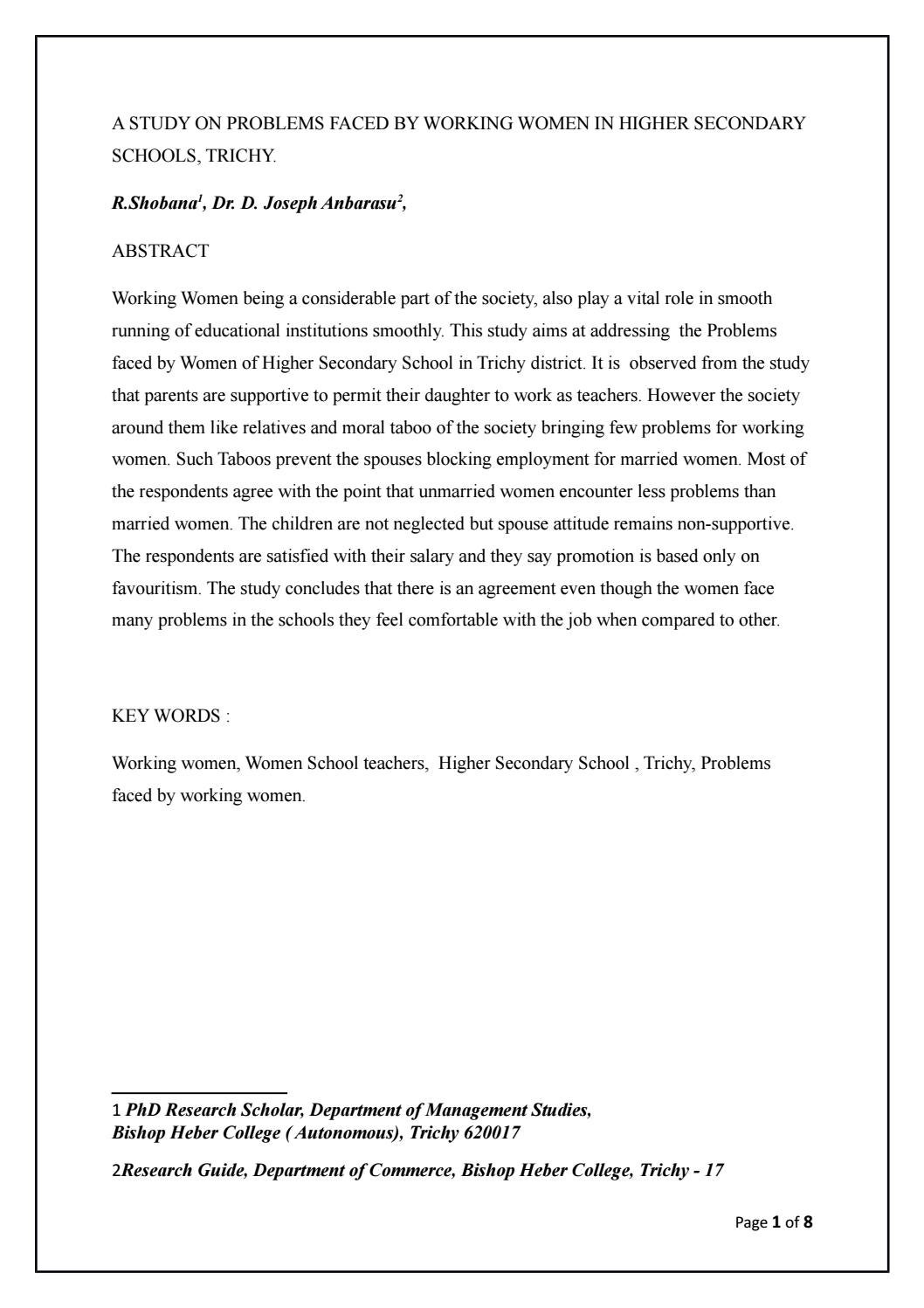 A STUDY ON PROBLEMS FACED BY WORKING WOMEN IN HIGHER SECONDARY SCHOOLS, TRICHY.

R.Shobana$^1$, Dr. D. Joseph Anbarasu$^2$,

ABSTRACT

Working Women being a considerable part of the society, also play a vital role in smooth running of educational institutions smoothly. This study aims at addressing the Problems faced by Women of Higher Secondary School in Trichy district. It is observed from the study that parents are supportive to permit their daughter to work as teachers. However the society around them like relatives and moral taboo of the society bringing few problems for working women. Such Taboos prevent the spouses blocking employment for married women. Most of the respondents agree with the point that unmarried women encounter less problems than married women. The children are not neglected but spouse attitude remains non-supportive. The respondents are satisfied with their salary and they say promotion is based only on favouritism. The study concludes that there is an agreement even though the women face many problems in the schools they feel comfortable with the job when compared to other.

KEY WORDS :

Working women, Women School teachers, Higher Secondary School , Trichy, Problems faced by working women.

1 PhD Research Scholar, Department of Management Studies, Bishop Heber College ( Autonomous), Trichy 620017

2Research Guide, Department of Commerce, Bishop Heber College, Trichy - 17

Page 1 of 8